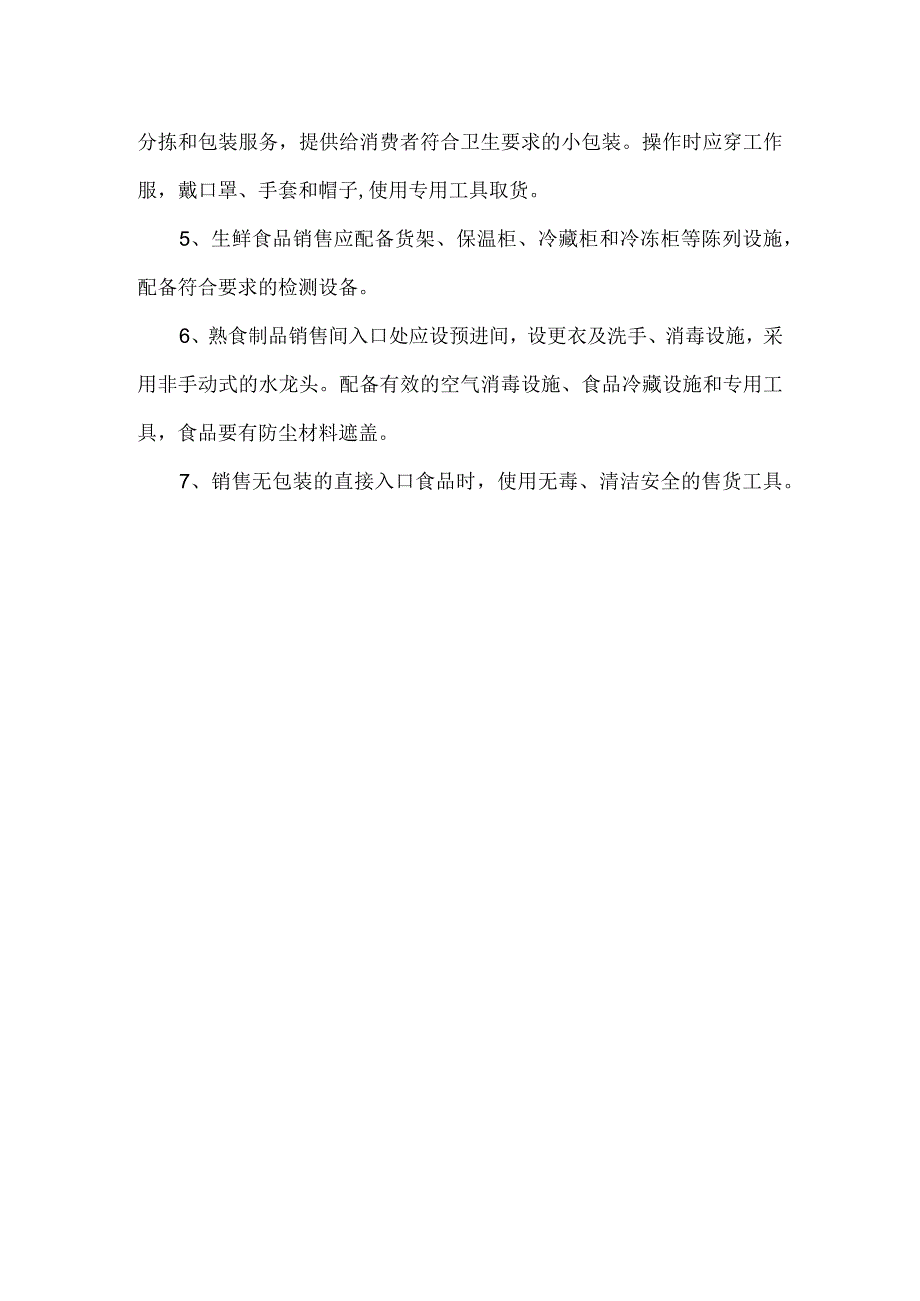 分拣和包装服务，提供给消费者符合卫生要求的小包装。操作时应穿工作服，戴口罩、手套和帽子,使用专用工具取货。

5、生鲜食品销售应配备货架、保温柜、冷藏柜和冷冻柜等陈列设施，配备符合要求的检测设备。

6、熟食制品销售间入口处应设预进间，设更衣及洗手、消毒设施，采用非手动式的水龙头。配备有效的空气消毒设施、食品冷藏设施和专用工具，食品要有防尘材料遮盖。

7、销售无包装的直接入口食品时，使用无毒、清洁安全的售货工具。